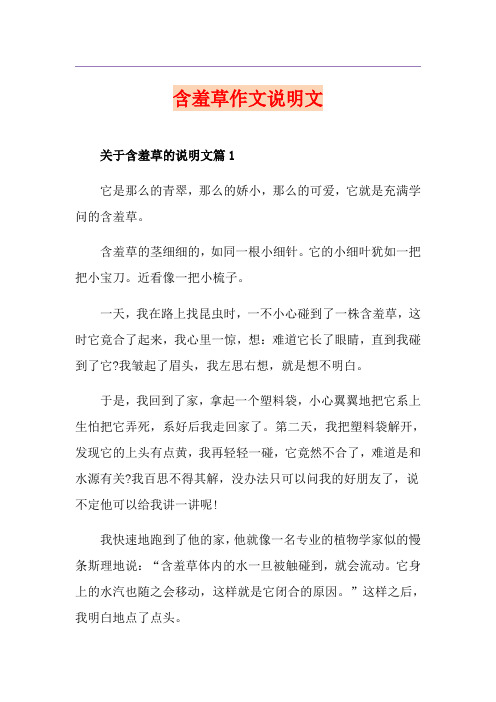 含羞草作文说明文

关于含羞草的说明文篇 1

它是那么的青翠，那么的娇小，那么的可爱，它就是充满学问的含羞草。

含羞草的茎细细的，如同一根小细针。它的小细叶犹如一把把小宝刀。近看像一把小梳子。

一天，我在路上找昆虫时，一不小心碰到了一株含羞草，这时它竟合了起来，我心里一惊，想：难道它长了眼睛，直到我碰到了它?我皱起了眉头，我左思右想，就是想不明白。

于是，我回到了家，拿起一个塑料袋，小心翼翼地把它系上生怕把它弄死，系好后我走回家了。第二天，我把塑料袋解开，发现它的上头有点黄，我再轻轻一碰，它竟然不合了，难道是和水源有关?我百思不得其解，没办法只可以问我的好朋友了，说不定他可以给我讲一讲呢!

我快速地跑到了他的家，他就像一名专业的植物学家似的慢条斯理地说：“含羞草体内的水一旦被触碰到，就会流动。它身上的水汽也随之会移动，这样就是它闭合的原因。”这样之后，我明白地点了点头。